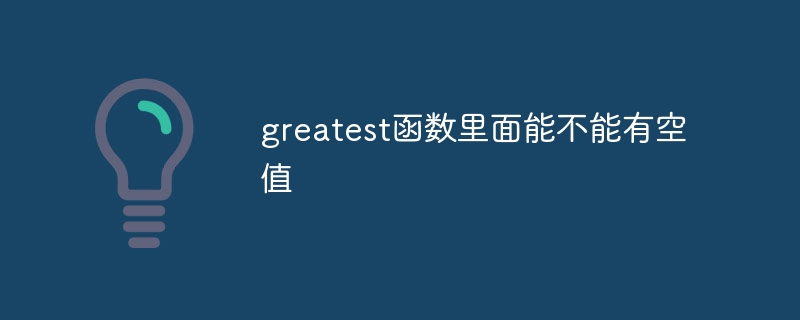 greatest函数里面能不能有空值